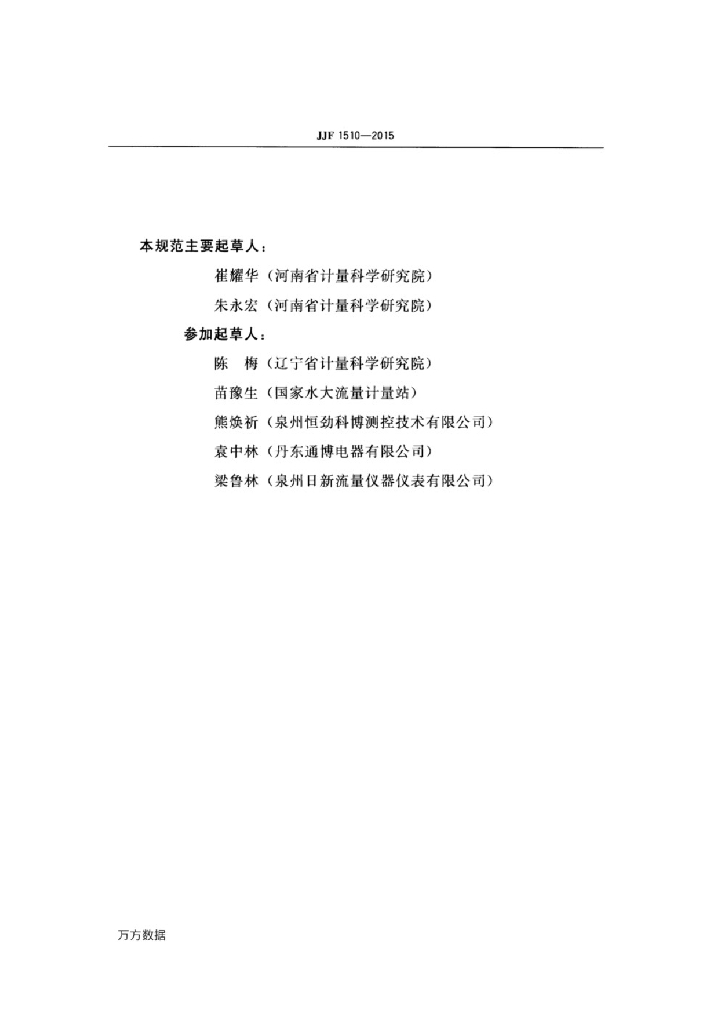 JJF 1510—2015

本规范主要起草人：

崔耀华（河南省计量科学研究院）

朱永宏（河南省计量科学研究院）

参加起草人：

陈 梅（辽宁省计量科学研究院）

苗豫生（国家水大流量计量站）

熊焕祈（泉州恒劲科博测控技术有限公司）

袁中林（丹东通博电器有限公司）

梁鲁林（泉州日新流量仪器仪表有限公司）

万方数据